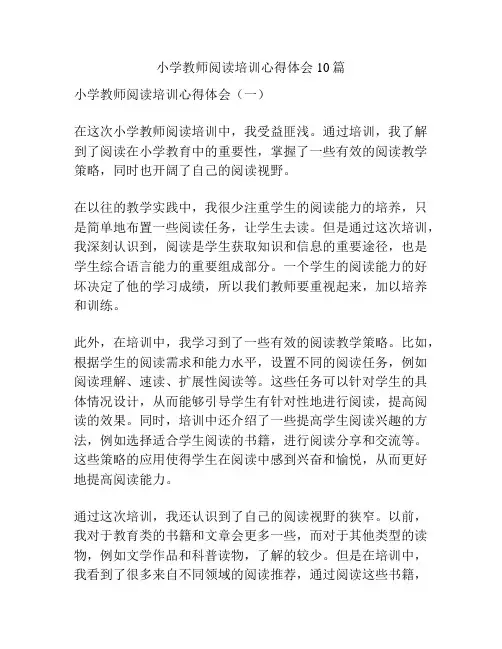 小学教师阅读培训心得体会10篇

小学教师阅读培训心得体会（一）

在这次小学教师阅读培训中，我受益匪浅。通过培训，我了解到了阅读在小学教育中的重要性，掌握了一些有效的阅读教学策略，同时也开阔了自己的阅读视野。

在以往的教学实践中，我很少注重学生的阅读能力的培养，只是简单地布置一些阅读任务，让学生去读。但是通过这次培训，我深刻认识到，阅读是学生获取知识和信息的重要途径，也是学生综合语言能力的重要组成部分。一个学生的阅读能力的好坏决定了他的学习成绩，所以我们教师要重视起来，加以培养和训练。

此外，在培训中，我学习到了一些有效的阅读教学策略。比如，根据学生的阅读需求和能力水平，设置不同的阅读任务，例如阅读理解、速读、扩展性阅读等。这些任务可以针对学生的具体情况设计，从而能够引导学生有针对性地进行阅读，提高阅读的效果。同时，培训中还介绍了一些提高学生阅读兴趣的方法，例如选择适合学生阅读的书籍，进行阅读分享和交流等。这些策略的应用使得学生在阅读中感到兴奋和愉悦，从而更好地提高阅读能力。

通过这次培训，我还认识到了自己的阅读视野的狭窄。以前，我对于教育类的书籍和文章会更多一些，而对于其他类型的读物，例如文学作品和科普读物，了解的较少。但是在培训中，我看到了很多来自不同领域的阅读推荐，通过阅读这些书籍，